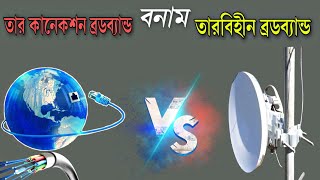 তার কানেকশন ব্রডব্যান্ড বনাম তারবিহীন ব্রডব্যান্ড

VS